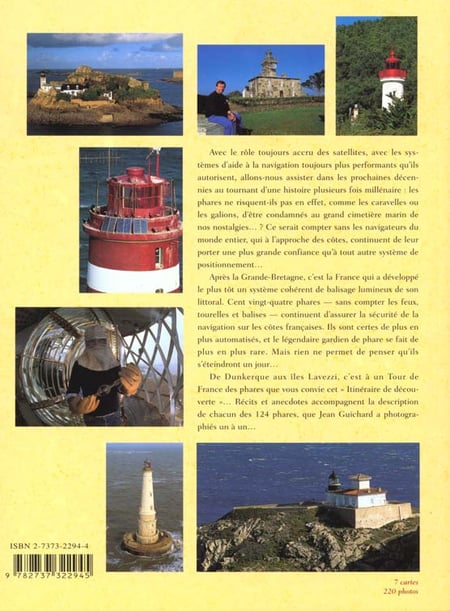 Avec le rôle toujours accru des satellites, avec les systèmes d'aide à la navigation toujours plus performants qu'ils autorisent, allons-nous assister dans les prochaines décennies au tournant d'une histoire plusieurs fois millénaire : les phares ne risquent-ils pas en effet, comme les caravelles ou les galions, d'être condamnés au grand cimetière marin de nos nostalgies… ? Ce serait compter sans les navigateurs du monde entier, qui à l'approche des côtes, continuent de leur porter une plus grande confiance qu'à tout autre système de positionnement…

Après la Grande-Bretagne, c'est la France qui a développé le plus tôt un système cohérent de balisage lumineux de son littoral. Cent vingt-quatre phares — sans compter les feux, tourelles et balises — continuent d'assurer la sécurité de la navigation sur les côtes françaises. Ils sont certes de plus en plus automatisés, et le légendaire gardien de phare se fait de plus en plus rare. Mais rien ne permet de penser qu'ils s'éteindront un jour…

De Dunkerque aux îles Lavezzi, c'est à un Tour de France des phares que vous convie cet « Itinéraire de découverte »… Récits et anecdotes accompagnent la description de chacun des 124 phares, que Jean Guichard a photographiés un à un…

ISBN 2-7373-2294-4

9 782737 322945

7 cartes
220 photos